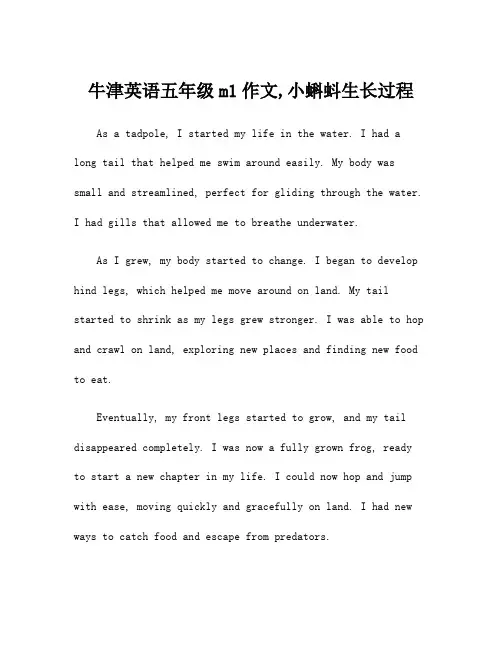 牛津英语五年级m1作文,小蝌蚪生长过程

As a tadpole, I started my life in the water. I had a long tail that helped me swim around easily. My body was small and streamlined, perfect for gliding through the water. I had gills that allowed me to breathe underwater.

As I grew, my body started to change. I began to develop hind legs, which helped me move around on land. My tail started to shrink as my legs grew stronger. I was able to hop and crawl on land, exploring new places and finding new food to eat.

Eventually, my front legs started to grow, and my tail disappeared completely. I was now a fully grown frog, ready to start a new chapter in my life. I could now hop and jump with ease, moving quickly and gracefully on land. I had new ways to catch food and escape from predators.